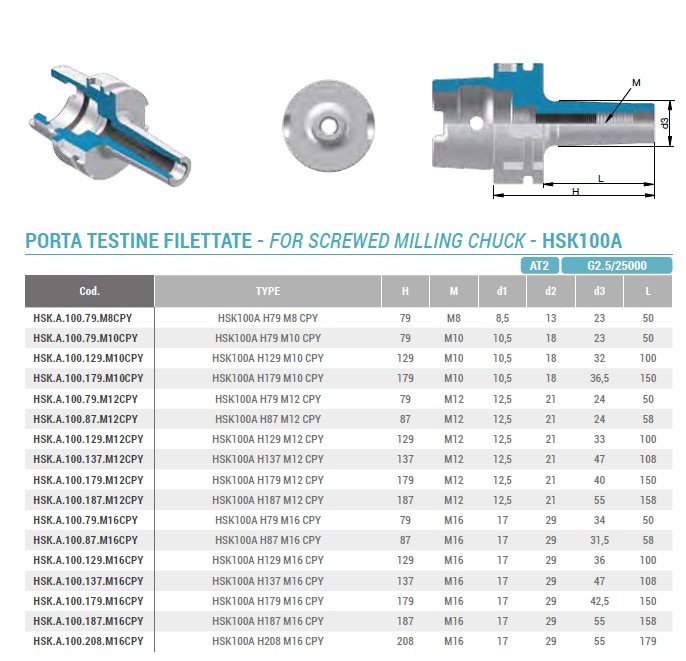 M

d3

L

H

PORTA TESTINE FILETTATE - FOR SCREWED MILLING CHUCK - HSK100A

AT2 G2.5/25000

| Cod. | TYPE | H | M | d1 | d2 | d3 | L |
|---|---|---|---|---|---|---|---|
| HSK.A.100.79.M8CPY | HSK100A H79 M8 CPY | 79 | M8 | 8,5 | 13 | 23 | 50 |
| HSK.A.100.79.M10CPY | HSK100A H79 M10 CPY | 79 | M10 | 10,5 | 18 | 23 | 50 |
| HSK.A.100.129.M10CPY | HSK100A H129 M10 CPY | 129 | M10 | 10,5 | 18 | 32 | 100 |
| HSK.A.100.179.M10CPY | HSK100A H179 M10 CPY | 179 | M10 | 10,5 | 18 | 36,5 | 150 |
| HSK.A.100.79.M12CPY | HSK100A H79 M12 CPY | 79 | M12 | 12,5 | 21 | 24 | 50 |
| HSK.A.100.87.M12CPY | HSK100A H87 M12 CPY | 87 | M12 | 12,5 | 21 | 24 | 58 |
| HSK.A.100.129.M12CPY | HSK100A H129 M12 CPY | 129 | M12 | 12,5 | 21 | 33 | 100 |
| HSK.A.100.137.M12CPY | HSK100A H137 M12 CPY | 137 | M12 | 12,5 | 21 | 47 | 108 |
| HSK.A.100.179.M12CPY | HSK100A H179 M12 CPY | 179 | M12 | 12,5 | 21 | 40 | 150 |
| HSK.A.100.187.M12CPY | HSK100A H187 M12 CPY | 187 | M12 | 12,5 | 21 | 55 | 158 |
| HSK.A.100.79.M16CPY | HSK100A H79 M16 CPY | 79 | M16 | 17 | 29 | 34 | 50 |
| HSK.A.100.87.M16CPY | HSK100A H87 M16 CPY | 87 | M16 | 17 | 29 | 31,5 | 58 |
| HSK.A.100.129.M16CPY | HSK100A H129 M16 CPY | 129 | M16 | 17 | 29 | 36 | 100 |
| HSK.A.100.137.M16CPY | HSK100A H137 M16 CPY | 137 | M16 | 17 | 29 | 47 | 108 |
| HSK.A.100.179.M16CPY | HSK100A H179 M16 CPY | 179 | M16 | 17 | 29 | 42,5 | 150 |
| HSK.A.100.187.M16CPY | HSK100A H187 M16 CPY | 187 | M16 | 17 | 29 | 55 | 158 |
| HSK.A.100.208.M16CPY | HSK100A H208 M16 CPY | 208 | M16 | 17 | 29 | 55 | 179 |